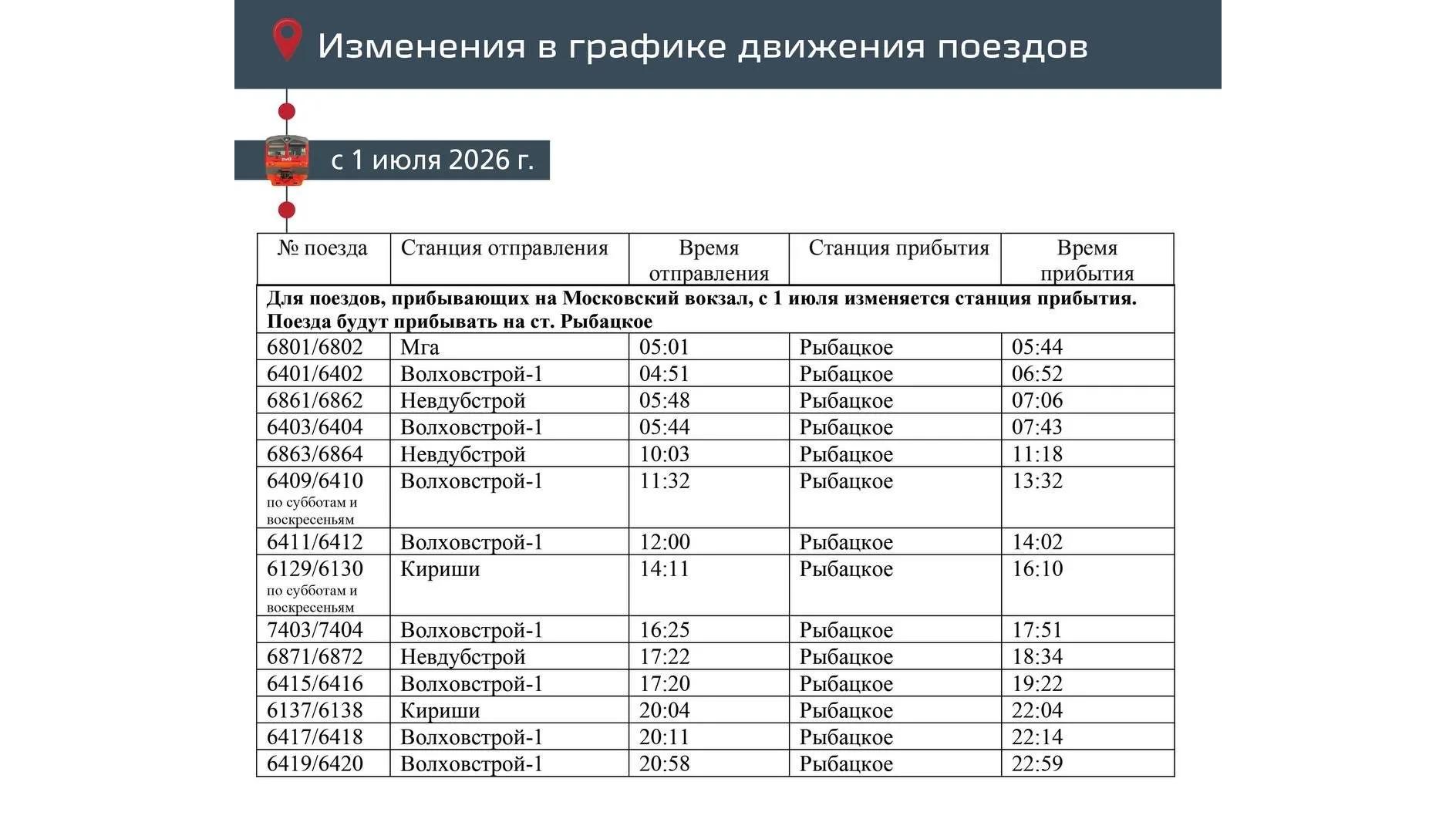 Изменения в графике движения поездов

с 1 июля 2026 г.

| № поезда | Станция отправления | Время отправления | Станция прибытия | Время прибытия |
|---|---|---|---|---|
| Для поездов, прибывающих на Московский вокзал, с 1 июля изменяется станция прибытия. Поезда будут прибывать на ст. Рыбацкое | | | | |
| 6801/6802 | Мга | 05:01 | Рыбацкое | 05:44 |
| 6401/6402 | Волховстрой-1 | 04:51 | Рыбацкое | 06:52 |
| 6861/6862 | Невдубстрой | 05:48 | Рыбацкое | 07:06 |
| 6403/6404 | Волховстрой-1 | 05:44 | Рыбацкое | 07:43 |
| 6863/6864 | Невдубстрой | 10:03 | Рыбацкое | 11:18 |
| 6409/6410 по субботам и воскресеньям | Волховстрой-1 | 11:32 | Рыбацкое | 13:32 |
| 6411/6412 | Волховстрой-1 | 12:00 | Рыбацкое | 14:02 |
| 6129/6130 по субботам и воскресеньям | Кириши | 14:11 | Рыбацкое | 16:10 |
| 7403/7404 | Волховстрой-1 | 16:25 | Рыбацкое | 17:51 |
| 6871/6872 | Невдубстрой | 17:22 | Рыбацкое | 18:34 |
| 6415/6416 | Волховстрой-1 | 17:20 | Рыбацкое | 19:22 |
| 6137/6138 | Кириши | 20:04 | Рыбацкое | 22:04 |
| 6417/6418 | Волховстрой-1 | 20:11 | Рыбацкое | 22:14 |
| 6419/6420 | Волховстрой-1 | 20:58 | Рыбацкое | 22:59 |